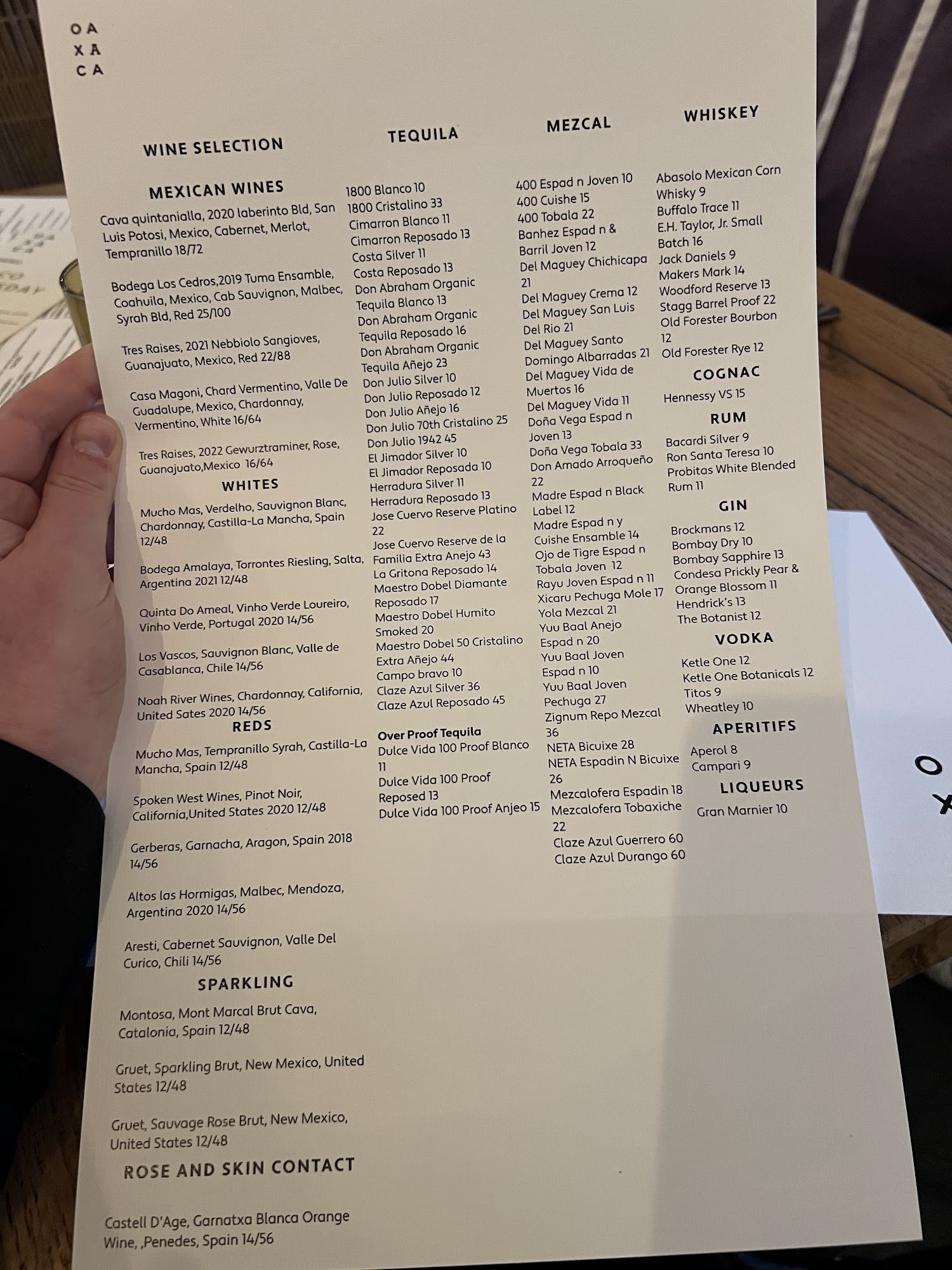 OA
XA
CA

WINE SELECTION

MEXICAN WINES

Cava quintanialla, 2020 laberinto Bld, San Luis Potosi, Mexico, Cabernet, Merlot, Tempranillo 18/72

Bodega Los Cedros,2019 Tuma Ensamble, Coahuila, Mexico, Cab Sauvignon, Malbec, Syrah Bld, Red 25/100

Tres Raises, 2021 Nebbiolo Sangioves, Guanajuato, Mexico, Red 22/88

Casa Magoni, Chard Vermentino, Valle De Guadalupe, Mexico, Chardonnay, Vermentino, White 16/64

Tres Raises, 2022 Gewurztraminer, Rose, Guanajuato,Mexico 16/64

WHITES

Mucho Mas, Verdelho, Sauvignon Blanc, Chardonnay, Castilla-La Mancha, Spain 12/48

Bodega Amalaya, Torrontes Riesling, Salta, Argentina 2021 12/48

Quinta Do Ameal, Vinho Verde Loureiro, Vinho Verde, Portugal 2020 14/56

Los Vascos, Sauvignon Blanc, Valle de Casablanca, Chile 14/56

Noah River Wines, Chardonnay, California, United Sates 2020 14/56

REDS

Mucho Mas, Tempranillo Syrah, Castilla-La Mancha, Spain 12/48

Spoken West Wines, Pinot Noir, California,United States 2020 12/48

Gerberas, Garnacha, Aragon, Spain 2018 14/56

Altos las Hormigas, Malbec, Mendoza, Argentina 2020 14/56

Aresti, Cabernet Sauvignon, Valle Del Curico, Chili 14/56

SPARKLING

Montosa, Mont Marcal Brut Cava, Catalonia, Spain 12/48

Gruet, Sparkling Brut, New Mexico, United States 12/48

Gruet, Sauvage Rose Brut, New Mexico, United States 12/48

ROSE AND SKIN CONTACT

Castell D'Age, Garnatxa Blanca Orange Wine, ,Penedes, Spain 14/56

TEQUILA

1800 Blanco 10
1800 Cristalino 33
Cimarron Blanco 11
Cimarron Reposado 13
Costa Silver 11
Costa Reposado 13
Don Abraham Organic Tequila Blanco 13
Don Abraham Organic Tequila Reposado 16
Don Abraham Organic Tequila Añejo 23
Don Julio Silver 10
Don Julio Reposado 12
Don Julio Añejo 16
Don Julio 70th Cristalino 25
Don Julio 1942 45
El Jimador Silver 10
El Jimador Reposada 10
Herradura Silver 11
Herradura Reposado 13
Jose Cuervo Reserve Platino 22
Jose Cuervo Reserve de la Familia Extra Anejo 43
La Gritona Reposado 14
Maestro Dobel Diamante Reposado 17
Maestro Dobel Humito Smoked 20
Maestro Dobel 50 Cristalino Extra Añejo 44
Campo bravo 10
Claze Azul Silver 36
Claze Azul Reposado 45

Over Proof Tequila
Dulce Vida 100 Proof Blanco 11
Dulce Vida 100 Proof Reposed 13
Dulce Vida 100 Proof Anjeo 15

MEZCAL

400 Espad n Joven 10
400 Cuishe 15
400 Tobala 22
Banhez Espad n & Barril Joven 12
Del Maguey Chichicapa 21
Del Maguey Crema 12
Del Maguey San Luis Del Rio 21
Del Maguey Santo Domingo Albarradas 21
Del Maguey Vida de Muertos 16
Del Maguey Vida 11
Doña Vega Espad n Joven 13
Doña Vega Tobala 33
Don Amado Arroqueño 22
Madre Espad n Black Label 12
Madre Espad n y Cuishe Ensamble 14
Ojo de Tigre Espad n Tobala Joven 12
Rayu Joven Espad n 11
Xicaru Pechuga Mole 17
Yola Mezcal 21
Yuu Baal Anejo Espad n 20
Yuu Baal Joven Espad n 10
Yuu Baal Joven Pechuga 27
Zignum Repo Mezcal 36
NETA Bicuixe 28
NETA Espadin N Bicuixe 26
Mezcalofera Espadin 18
Mezcalofera Tobaxiche 22
Claze Azul Guerrero 60
Claze Azul Durango 60

WHISKEY

Abasolo Mexican Corn Whisky 9
Buffalo Trace 11
E.H. Taylor, Jr. Small Batch 16
Jack Daniels 9
Makers Mark 14
Woodford Reserve 13
Stagg Barrel Proof 22
Old Forester Bourbon 12
Old Forester Rye 12

COGNAC

Hennessy VS 15

RUM

Bacardi Silver 9
Ron Santa Teresa 10
Probitas White Blended Rum 11

GIN

Brockmans 12
Bombay Dry 10
Bombay Sapphire 13
Condesa Prickly Pear & Orange Blossom 11
Hendrick's 13
The Botanist 12

VODKA

Ketle One 12
Ketle One Botanicals 12
Titos 9
Wheatley 10

APERITIFS

Aperol 8
Campari 9

LIQUEURS

Gran Marnier 10